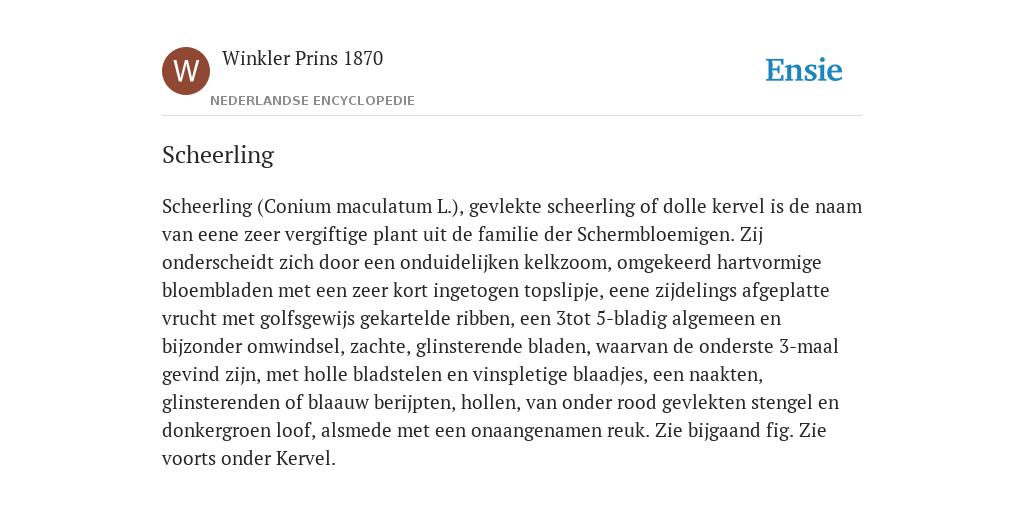 W

Winkler Prins 1870

NEDERLANDSE ENCYCLOPEDIE

Ensie

Scheerling

Scheerling (Conium maculatum L.), gevlekte scheerling of dolle kervel is de naam van eene zeer vergiftige plant uit de familie der Schermbloemigen. Zij onderscheidt zich door een onduidelijken kelkzoom, omgekeerd hartvormige bloembladen met een zeer kort ingetogen topslipje, eene zijdelings afgeplatte vrucht met golfsgewijs gekartelde ribben, een 3tot 5-bladig algemeen en bijzonder omwindsel, zachte, glinsterende bladen, waarvan de onderste 3-maal gevind zijn, met holle bladstelen en vinspletige blaadjes, een naakten, glinsterenden of blaauw berijpten, hollen, van onder rood gevlekten stengel en donkergroen loof, alsmede met een onaangenamen reuk. Zie bijgaand fig. Zie voorts onder Kervel.